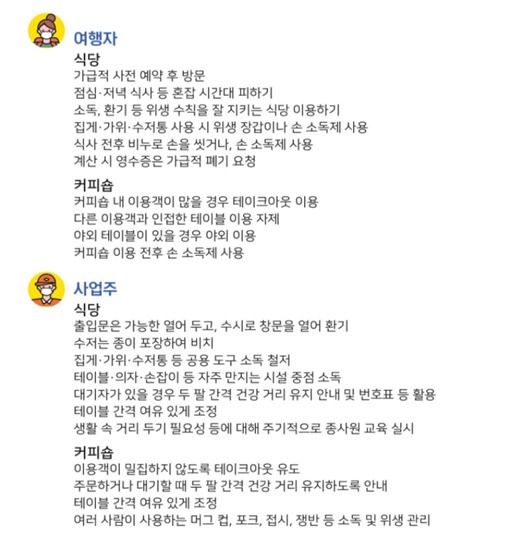 여행자

식당
가급적 사전 예약 후 방문
점심·저녁 식사 등 혼잡 시간대 피하기
소독, 환기 등 위생 수칙을 잘 지키는 식당 이용하기
집게·가위·수저통 사용 시 위생 장갑이나 손 소독제 사용
식사 전후 비누로 손을 씻거나, 손 소독제 사용
계산 시 영수증은 가급적 폐기 요청

커피숍
커피숍 내 이용객이 많을 경우 테이크아웃 이용
다른 이용객과 인접한 테이블 이용 자제
야외 테이블이 있을 경우 야외 이용
커피숍 이용 전후 손 소독제 사용

사업주

식당
출입문은 가능한 열어 두고, 수시로 창문을 열어 환기
수저는 종이 포장하여 비치
집게·가위·수저통 등 공용 도구 소독 철저
테이블·의자·손잡이 등 자주 만지는 시설 중점 소독
대기자가 있을 경우 두 팔 간격 건강 거리 유지 안내 및 번호표 등 활용
테이블 간격 여유 있게 조정
생활 속 거리 두기 필요성 등에 대해 주기적으로 종사원 교육 실시

커피숍
이용객이 밀집하지 않도록 테이크아웃 유도
주문하거나 대기할 때 두 팔 간격 건강 거리 유지하도록 안내
테이블 간격 여유 있게 조정
여러 사람이 사용하는 머그 컵, 포크, 접시, 쟁반 등 소독 및 위생 관리